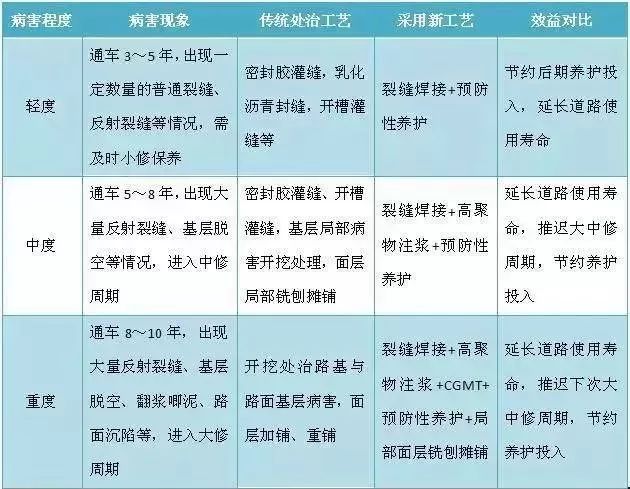 | 病害程度 | 病害现象 | 传统处治工艺 | 采用新工艺 | 效益对比 |
|---|---|---|---|---|
| 轻度 | 通车 3～5 年，出现一定数量的普通裂缝、反射裂缝等情况，需及时小修保养 | 密封胶灌缝，乳化沥青封缝，开槽灌缝等 | 裂缝焊接+预防性养护 | 节约后期养护投入，延长道路使用寿命 |
| 中度 | 通车 5～8 年，出现大量反射裂缝、基层脱空等情况，进入中修周期 | 密封胶灌缝、开槽灌缝，基层局部病害开挖处理，面层局部铣刨摊铺 | 裂缝焊接+高聚物注浆+预防性养护 | 延长道路使用寿命，推迟大中修周期，节约养护投入 |
| 重度 | 通车 8～10 年，出现大量反射裂缝、基层脱空、翻浆唧泥、路面沉陷等，进入大修周期 | 开挖处治路基与路面基层病害，面层加铺、重铺 | 裂缝焊接+高聚物注浆+CGMT+预防性养护+局部面层铣刨摊铺 | 延长道路使用寿命，推迟下次大中修周期，节约养护投入 |